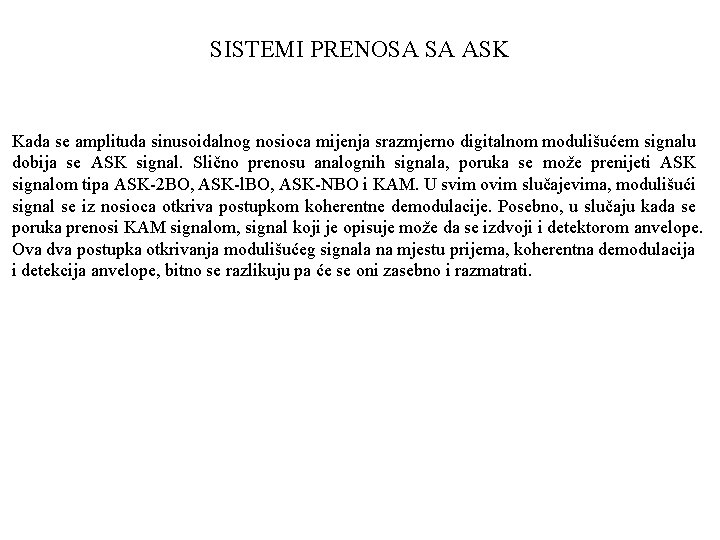 SISTEMI PRENOSA SA ASK

Kada se amplituda sinusoidalnog nosioca mijenja srazmjerno digitalnom modulišućem signalu dobija se ASK signal. Slično prenosu analognih signala, poruka se može prenijeti ASK signalom tipa ASK-2BO, ASK-lBO, ASK-NBO i KAM. U svim ovim slučajevima, modulišući signal se iz nosioca otkriva postupkom koherentne demodulacije. Posebno, u slučaju kada se poruka prenosi KAM signalom, signal koji je opisuje može da se izdvoji i detektorom anvelope. Ova dva postupka otkrivanja modulišućeg signala na mjestu prijema, koherentna demodulacija i detekcija anvelope, bitno se razlikuju pa će se oni zasebno i razmatrati.